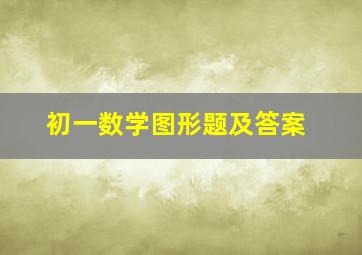 初一数学图形题及答案